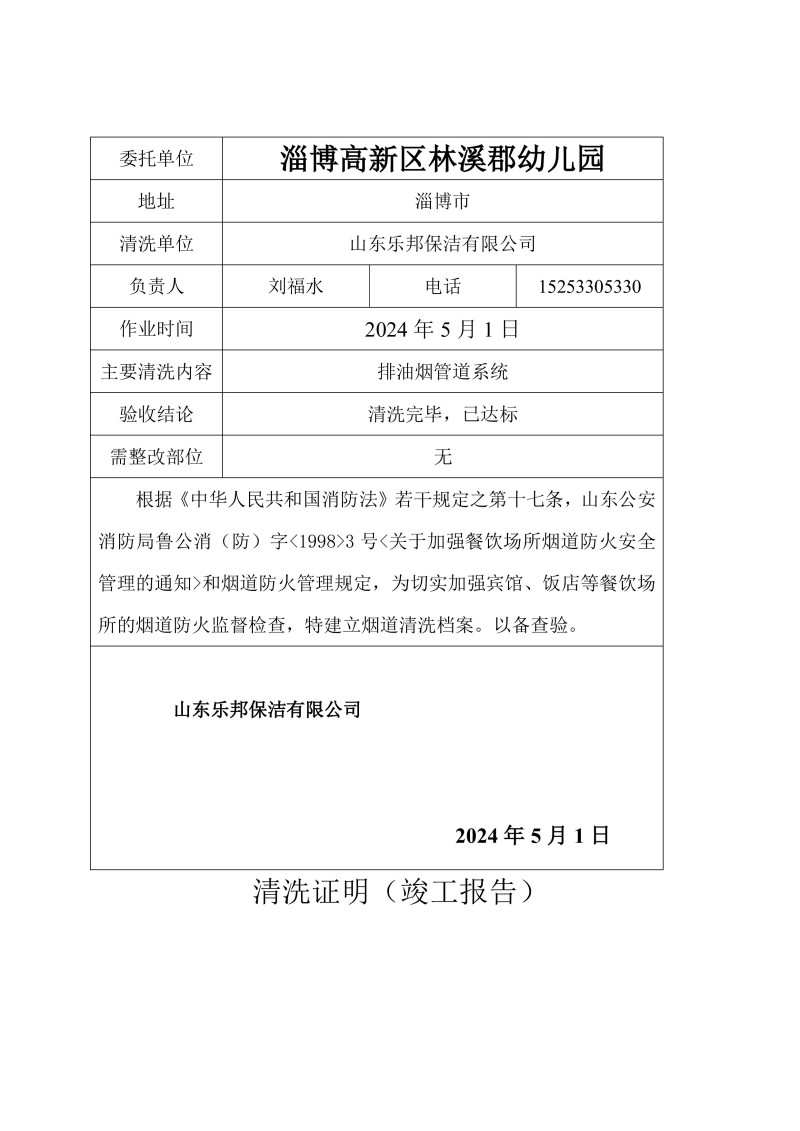 | 委托单位 | 淄博高新区林溪郡幼儿园 | | |
|---|---|---|---|
| 地址 | 淄博市 | | |
| 清洗单位 | 山东乐邦保洁有限公司 | | |
| 负责人 | 刘福水 | 电话 | 15253305330 |
| 作业时间 | 2024 年 5 月 1 日 | | |
| 主要清洗内容 | 排油烟管道系统 | | |
| 验收结论 | 清洗完毕，已达标 | | |
| 需整改部位 | 无 | | |

根据《中华人民共和国消防法》若干规定之第十七条，山东公安消防局鲁公消（防）字<1998>3 号<关于加强餐饮场所烟道防火安全管理的通知>和烟道防火管理规定，为切实加强宾馆、饭店等餐饮场所的烟道防火监督检查，特建立烟道清洗档案。以备查验。

山东乐邦保洁有限公司

2024 年 5 月 1 日

清洗证明（竣工报告）